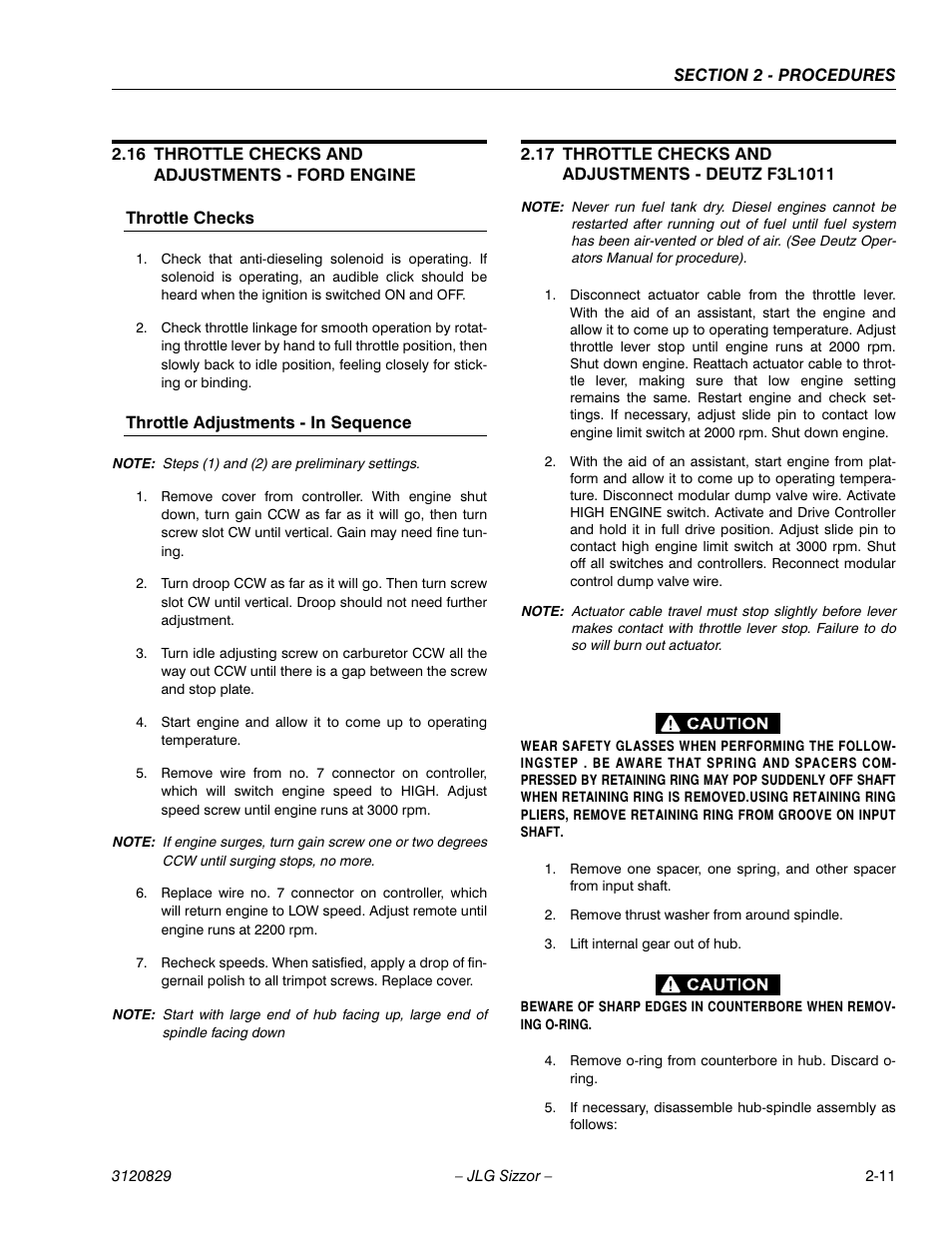 SECTION 2 - PROCEDURES

2.16 THROTTLE CHECKS AND ADJUSTMENTS - FORD ENGINE

Throttle Checks

1. Check that anti-dieseling solenoid is operating. If solenoid is operating, an audible click should be heard when the ignition is switched ON and OFF.

2. Check throttle linkage for smooth operation by rotating throttle lever by hand to full throttle position, then slowly back to idle position, feeling closely for sticking or binding.

Throttle Adjustments - In Sequence

NOTE: Steps (1) and (2) are preliminary settings.

1. Remove cover from controller. With engine shut down, turn gain CCW as far as it will go, then turn screw slot CW until vertical. Gain may need fine tuning.

2. Turn droop CCW as far as it will go. Then turn screw slot CW until vertical. Droop should not need further adjustment.

3. Turn idle adjusting screw on carburetor CCW all the way out CCW until there is a gap between the screw and stop plate.

4. Start engine and allow it to come up to operating temperature.

5. Remove wire from no. 7 connector on controller, which will switch engine speed to HIGH. Adjust speed screw until engine runs at 3000 rpm.

NOTE: If engine surges, turn gain screw one or two degrees CCW until surging stops, no more.

6. Replace wire no. 7 connector on controller, which will return engine to LOW speed. Adjust remote until engine runs at 2200 rpm.

7. Recheck speeds. When satisfied, apply a drop of fingernail polish to all trimpot screws. Replace cover.

NOTE: Start with large end of hub facing up, large end of spindle facing down

2.17 THROTTLE CHECKS AND ADJUSTMENTS - DEUTZ F3L1011

NOTE: Never run fuel tank dry. Diesel engines cannot be restarted after running out of fuel until fuel system has been air-vented or bled of air. (See Deutz Operators Manual for procedure).

1. Disconnect actuator cable from the throttle lever. With the aid of an assistant, start the engine and allow it to come up to operating temperature. Adjust throttle lever stop until engine runs at 2000 rpm. Shut down engine. Reattach actuator cable to throttle lever, making sure that low engine setting remains the same. Restart engine and check settings. If necessary, adjust slide pin to contact low engine limit switch at 2000 rpm. Shut down engine.

2. With the aid of an assistant, start engine from platform and allow it to come up to operating temperature. Disconnect modular dump valve wire. Activate HIGH ENGINE switch. Activate and Drive Controller and hold it in full drive position. Adjust slide pin to contact high engine limit switch at 3000 rpm. Shut off all switches and controllers. Reconnect modular control dump valve wire.

NOTE: Actuator cable travel must stop slightly before lever makes contact with throttle lever stop. Failure to do so will burn out actuator.

CAUTION

WEAR SAFETY GLASSES WHEN PERFORMING THE FOLLOWINGSTEP . BE AWARE THAT SPRING AND SPACERS COMPRESSED BY RETAINING RING MAY POP SUDDENLY OFF SHAFT WHEN RETAINING RING IS REMOVED.USING RETAINING RING PLIERS, REMOVE RETAINING RING FROM GROOVE ON INPUT SHAFT.

1. Remove one spacer, one spring, and other spacer from input shaft.

2. Remove thrust washer from around spindle.

3. Lift internal gear out of hub.

CAUTION

BEWARE OF SHARP EDGES IN COUNTERBORE WHEN REMOVING O-RING.

4. Remove o-ring from counterbore in hub. Discard o-ring.

5. If necessary, disassemble hub-spindle assembly as follows:

3120829 – JLG Sizzor – 2-11